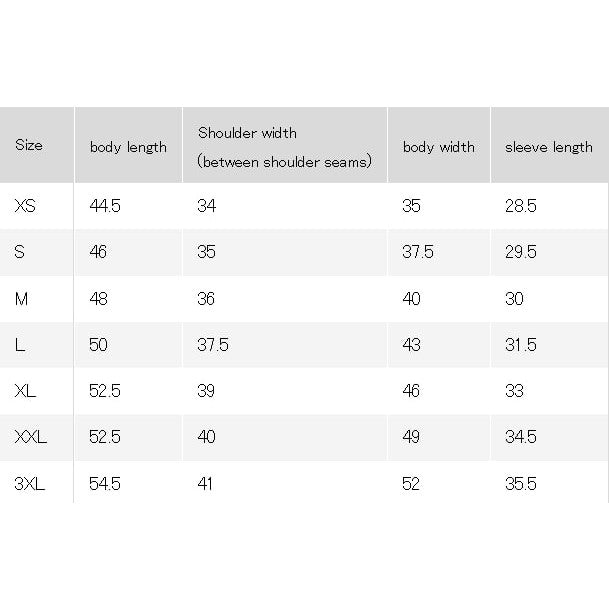 | Size | body length | Shoulder width (between shoulder seams) | body width | sleeve length |
|---|---|---|---|---|
| XS | 44.5 | 34 | 35 | 28.5 |
| S | 46 | 35 | 37.5 | 29.5 |
| M | 48 | 36 | 40 | 30 |
| L | 50 | 37.5 | 43 | 31.5 |
| XL | 52.5 | 39 | 46 | 33 |
| XXL | 52.5 | 40 | 49 | 34.5 |
| 3XL | 54.5 | 41 | 52 | 35.5 |